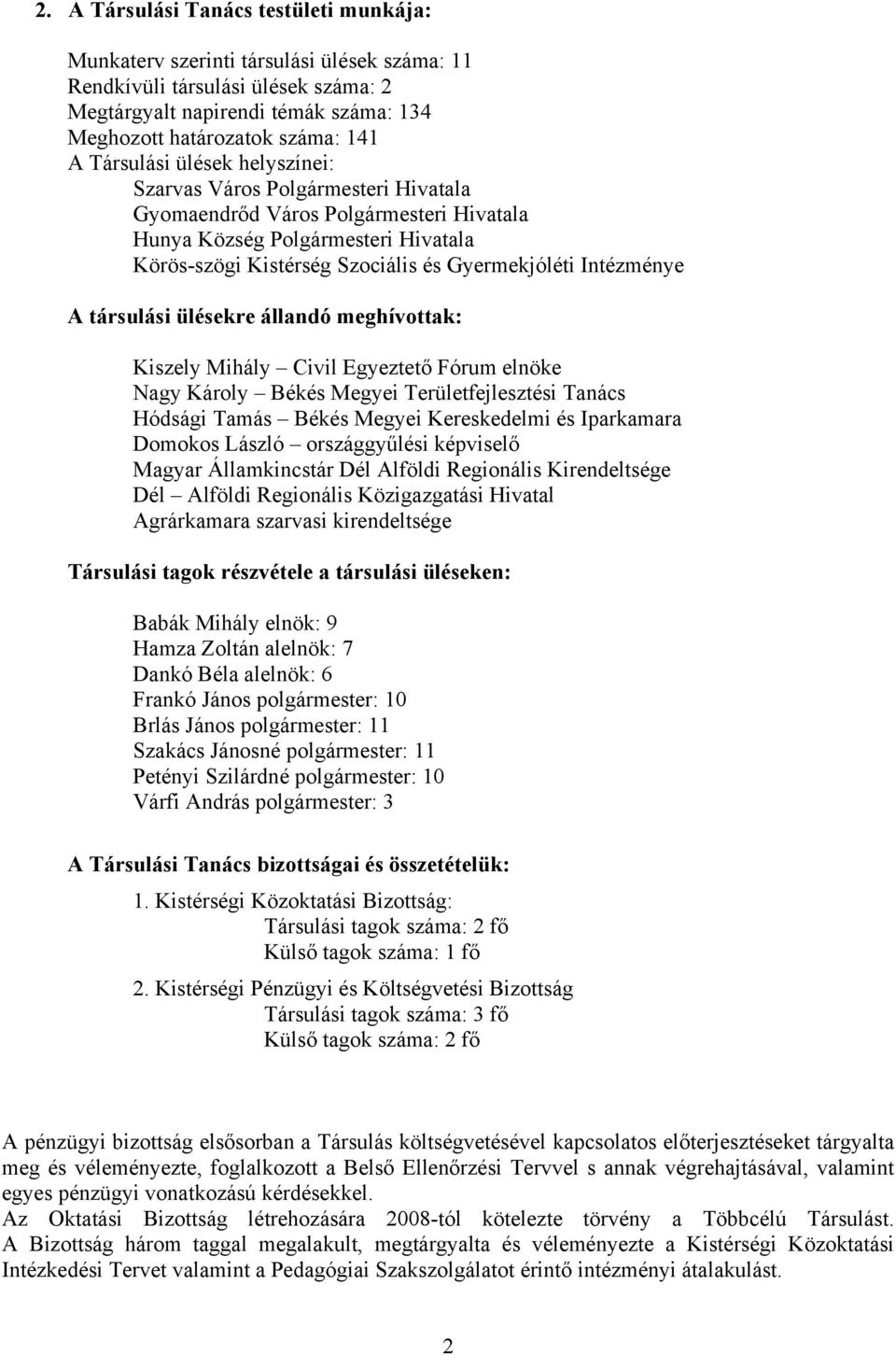 2. A Társulási Tanács testületi munkája:

Munkaterv szerinti társulási ülések száma: 11
Rendkívüli társulási ülések száma: 2
Megtárgyalt napirendi témák száma: 134
Meghozott határozatok száma: 141
A Társulási ülések helyszínei:
Szarvas Város Polgármesteri Hivatala
Gyomaendrőd Város Polgármesteri Hivatala
Hunya Község Polgármesteri Hivatala
Körös-szögi Kistérség Szociális és Gyermekjóléti Intézménye

A társulási ülésekre állandó meghívottak:

Kiszely Mihály – Civil Egyeztető Fórum elnöke
Nagy Károly – Békés Megyei Területfejlesztési Tanács
Hódsági Tamás – Békés Megyei Kereskedelmi és Iparkamara
Domokos László – országgyűlési képviselő
Magyar Államkincstár Dél Alföldi Regionális Kirendeltsége
Dél – Alföldi Regionális Közigazgatási Hivatal
Agrárkamara szarvasi kirendeltsége

Társulási tagok részvétele a társulási üléseken:

Babák Mihály elnök: 9
Hamza Zoltán alelnök: 7
Dankó Béla alelnök: 6
Frankó János polgármester: 10
Brlás János polgármester: 11
Szakács Jánosné polgármester: 11
Petényi Szilárdné polgármester: 10
Várfi András polgármester: 3

A Társulási Tanács bizottságai és összetételük:

1. Kistérségi Közoktatási Bizottság:
Társulási tagok száma: 2 fő
Külső tagok száma: 1 fő

2. Kistérségi Pénzügyi és Költségvetési Bizottság
Társulási tagok száma: 3 fő
Külső tagok száma: 2 fő

A pénzügyi bizottság elsősorban a Társulás költségvetésével kapcsolatos előterjesztéseket tárgyalta meg és véleményezte, foglalkozott a Belső Ellenőrzési Tervvel s annak végrehajtásával, valamint egyes pénzügyi vonatkozású kérdésekkel.
Az Oktatási Bizottság létrehozására 2008-tól kötelezte törvény a Többcélú Társulást. A Bizottság három taggal megalakult, megtárgyalta és véleményezte a Kistérségi Közoktatási Intézkedési Tervet valamint a Pedagógiai Szakszolgálatot érintő intézményi átalakulást.

2